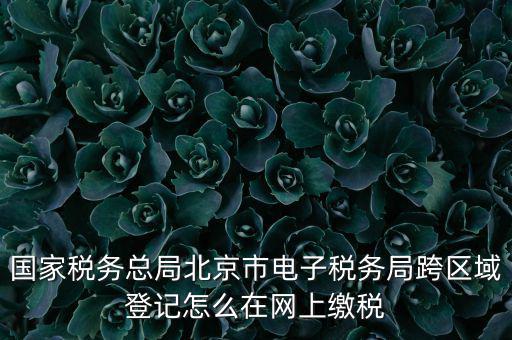 国家税务总局北京市电子税务局跨区域登记怎么在网上缴税